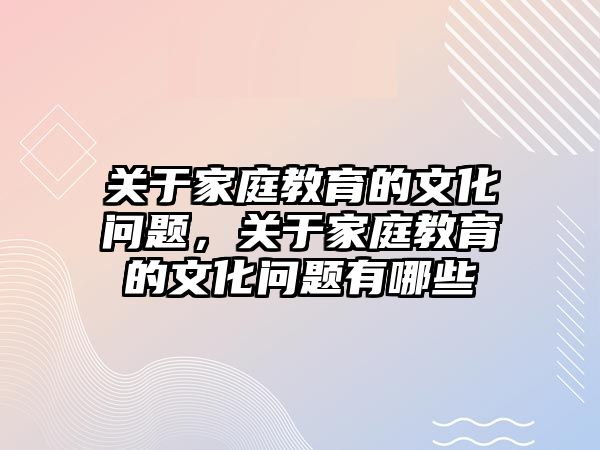 关于家庭教育的文化问题，关于家庭教育的文化问题有哪些